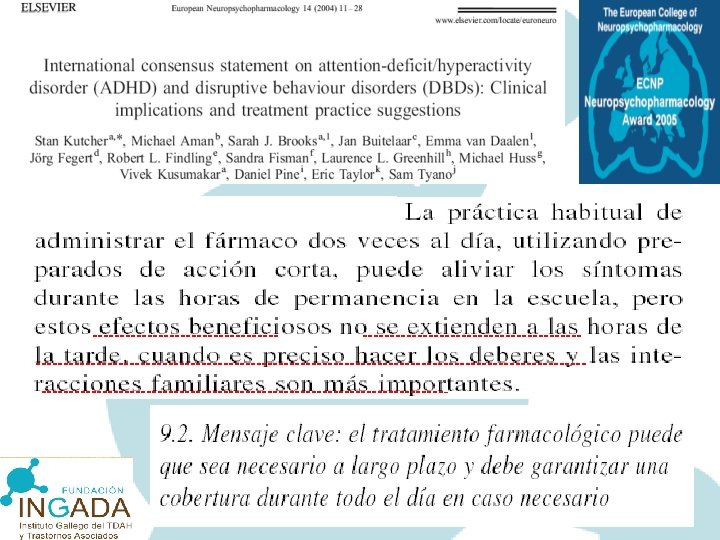 ELSEVIER

European Neuropsychopharmacology 14 (2004) 11–28

www.elsevier.com/locate/euroneuro

The European College of Neuropsychopharmacology

ECNP Neuropsychopharmacology Award 2005

International consensus statement on attention-deficit/hyperactivity disorder (ADHD) and disruptive behaviour disorders (DBDs): Clinical implications and treatment practice suggestions

Stan Kutcher$^{a,*}$, Michael Aman$^{b}$, Sarah J. Brooks$^{a,1}$, Jan Buitelaar$^{c}$, Emma van Daalen$^{l}$, Jörg Fegert$^{d}$, Robert L. Findling$^{e}$, Sandra Fisman$^{f}$, Laurence L. Greenhill$^{h}$, Michael Huss$^{g}$, Vivek Kusumakar$^{a}$, Daniel Pine$^{i}$, Eric Taylor$^{k}$, Sam Tyano$^{j}$

La práctica habitual de administrar el fármaco dos veces al día, utilizando preparados de acción corta, puede aliviar los síntomas durante las horas de permanencia en la escuela, pero estos efectos beneficiosos no se extienden a las horas de la tarde, cuando es preciso hacer los deberes y las interacciones familiares son más importantes.

9.2. Mensaje clave: el tratamiento farmacológico puede que sea necesario a largo plazo y debe garantizar una cobertura durante todo el día en caso necesario

FUNDACIÓN
INGADA
Instituto Gallego del TDAH y Trastornos Asociados